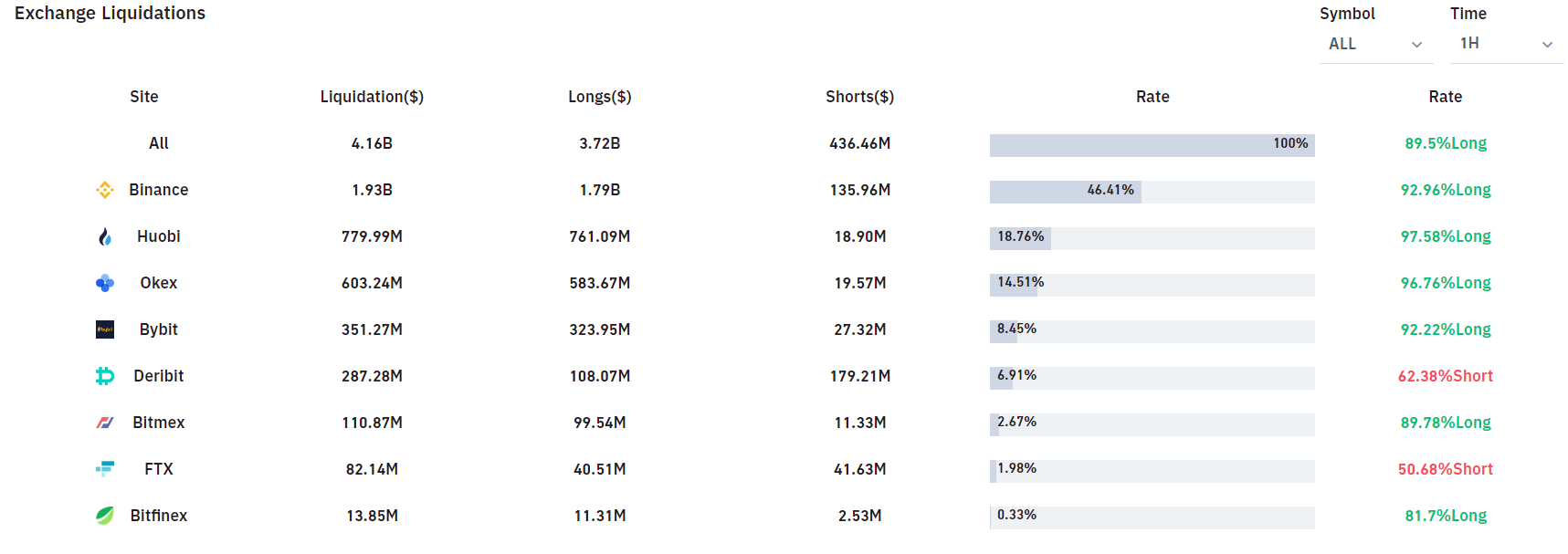 Exchange Liquidations

Symbol
ALL

Time
1H

| Site | Liquidation($) | Longs($) | Shorts($) | Rate | Rate |
|---|---|---|---|---|---|
| All | 4.16B | 3.72B | 436.46M | 100% | 89.5%Long |
| Binance | 1.93B | 1.79B | 135.96M | 46.41% | 92.96%Long |
| Huobi | 779.99M | 761.09M | 18.90M | 18.76% | 97.58%Long |
| Okex | 603.24M | 583.67M | 19.57M | 14.51% | 96.76%Long |
| Bybit | 351.27M | 323.95M | 27.32M | 8.45% | 92.22%Long |
| Deribit | 287.28M | 108.07M | 179.21M | 6.91% | 62.38%Short |
| Bitmex | 110.87M | 99.54M | 11.33M | 2.67% | 89.78%Long |
| FTX | 82.14M | 40.51M | 41.63M | 1.98% | 50.68%Short |
| Bitfinex | 13.85M | 11.31M | 2.53M | 0.33% | 81.7%Long |